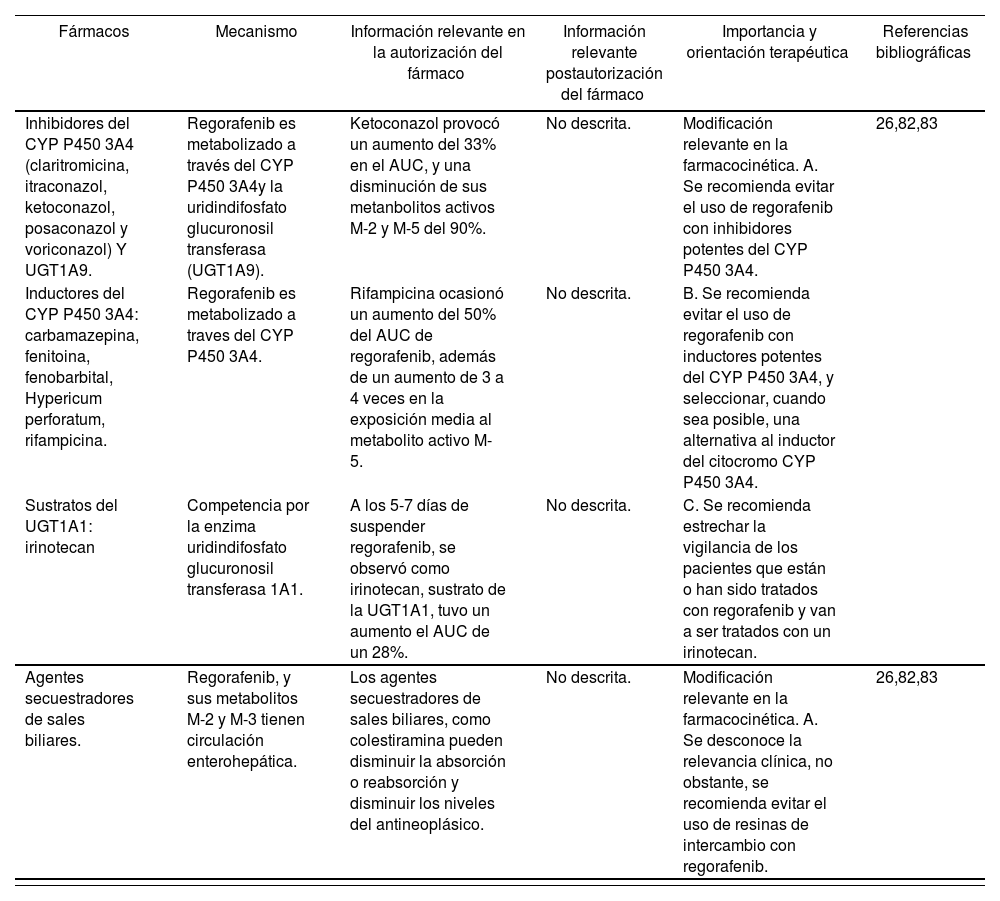 | Fármacos | Mecanismo | Información relevante en la autorización del fármaco | Información relevante postautorización del fármaco | Importancia y orientación terapéutica | Referencias bibliográficas |
|---|---|---|---|---|---|
| Inhibidores del CYP P450 3A4 (claritromicina, itraconazol, ketoconazol, posaconazol y voriconazol) Y UGT1A9. | Regorafenib es metabolizado a través del CYP P450 3A4y la uridindifosfato glucuronosil transferasa (UGT1A9). | Ketoconazol provocó un aumento del 33% en el AUC, y una disminución de sus metanbolitos activos M-2 y M-5 del 90%. | No descrita. | Modificación relevante en la farmacocinética. A. Se recomienda evitar el uso de regorafenib con inhibidores potentes del CYP P450 3A4. | 26,82,83 |
| Inductores del CYP P450 3A4: carbamazepina, fenitoina, fenobarbital, Hypericum perforatum, rifampicina. | Regorafenib es metabolizado a traves del CYP P450 3A4. | Rifampicina ocasionó un aumento del 50% del AUC de regorafenib, además de un aumento de 3 a 4 veces en la exposición media al metabolito activo M-5. | No descrita. | B. Se recomienda evitar el uso de regorafenib con inductores potentes del CYP P450 3A4, y seleccionar, cuando sea posible, una alternativa al inductor del citocromo CYP P450 3A4. | |
| Sustratos del UGT1A1: irinotecan | Competencia por la enzima uridindifosfato glucuronosil transferasa 1A1. | A los 5-7 días de suspender regorafenib, se observó como irinotecan, sustrato de la UGT1A1, tuvo un aumento el AUC de un 28%. | No descrita. | C. Se recomienda estrechar la vigilancia de los pacientes que están o han sido tratados con regorafenib y van a ser tratados con un irinotecan. | |
| Agentes secuestradores de sales biliares. | Regorafenib, y sus metabolitos M-2 y M-3 tienen circulación enterohepática. | Los agentes secuestradores de sales biliares, como colestiramina pueden disminuir la absorción o reabsorción y disminuir los niveles del antineoplásico. | No descrita. | Modificación relevante en la farmacocinética. A. Se desconoce la relevancia clínica, no obstante, se recomienda evitar el uso de resinas de intercambio con regorafenib. | 26,82,83 |